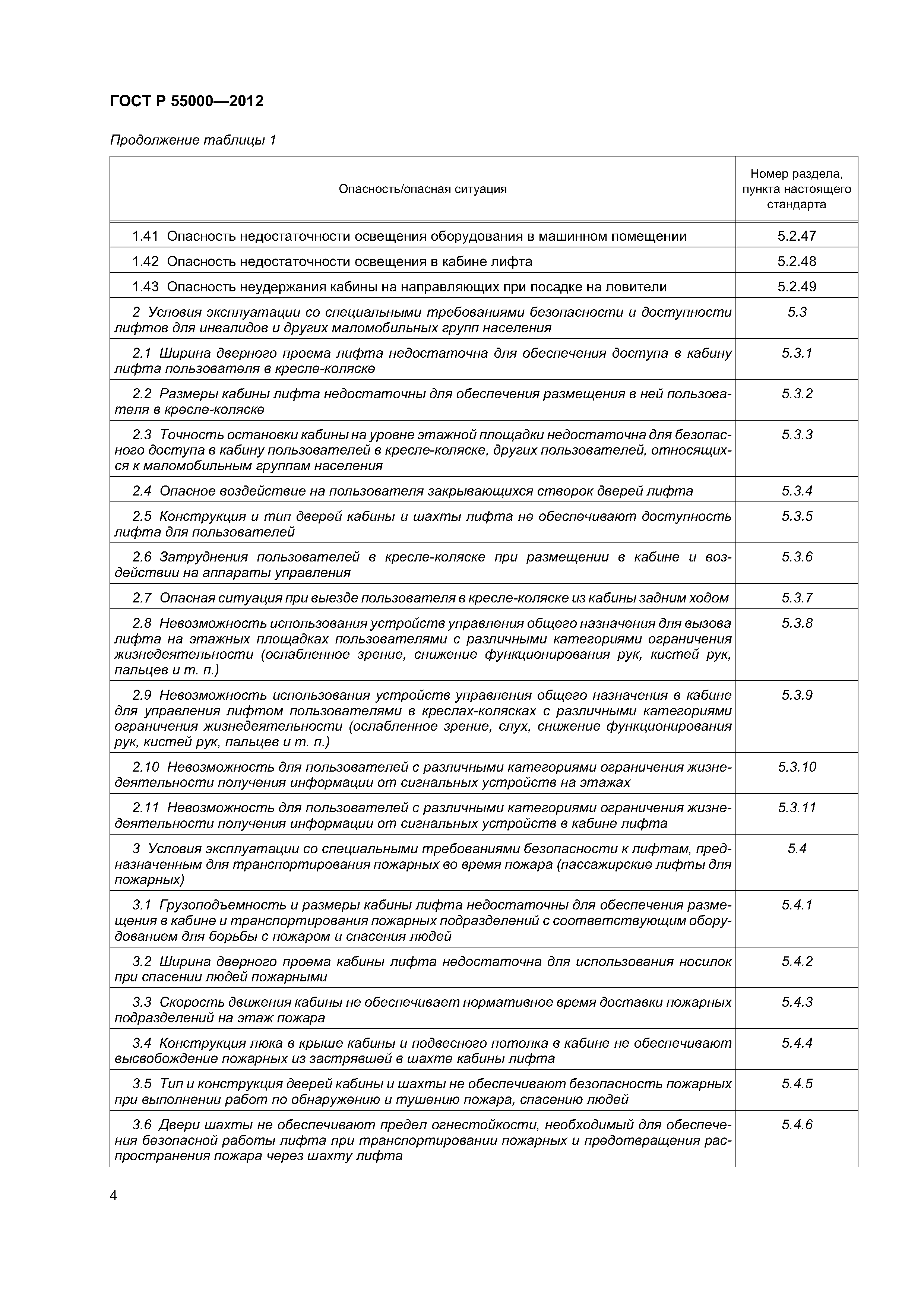 ГОСТ Р 55000—2012

Продолжение таблицы 1

| Опасность/опасная ситуация | Номер раздела, пункта настоящего стандарта |
|---|---|
| 1.41 Опасность недостаточности освещения оборудования в машинном помещении | 5.2.47 |
| 1.42 Опасность недостаточности освещения в кабине лифта | 5.2.48 |
| 1.43 Опасность неудержания кабины на направляющих при посадке на ловители | 5.2.49 |
| 2 Условия эксплуатации со специальными требованиями безопасности и доступности лифтов для инвалидов и других маломобильных групп населения | 5.3 |
| 2.1 Ширина дверного проема лифта недостаточна для обеспечения доступа в кабину лифта пользователя в кресле-коляске | 5.3.1 |
| 2.2 Размеры кабины лифта недостаточны для обеспечения размещения в ней пользователя в кресле-коляске | 5.3.2 |
| 2.3 Точность остановки кабины на уровне этажной площадки недостаточна для безопасного доступа в кабину пользователей в кресле-коляске, других пользователей, относящихся к маломобильным группам населения | 5.3.3 |
| 2.4 Опасное воздействие на пользователя закрывающихся створок дверей лифта | 5.3.4 |
| 2.5 Конструкция и тип дверей кабины и шахты лифта не обеспечивают доступность лифта для пользователей | 5.3.5 |
| 2.6 Затруднения пользователей в кресле-коляске при размещении в кабине и воздействии на аппараты управления | 5.3.6 |
| 2.7 Опасная ситуация при выезде пользователя в кресле-коляске из кабины задним ходом | 5.3.7 |
| 2.8 Невозможность использования устройств управления общего назначения для вызова лифта на этажных площадках пользователями с различными категориями ограничения жизнедеятельности (ослабленное зрение, снижение функционирования рук, кистей рук, пальцев и т. п.) | 5.3.8 |
| 2.9 Невозможность использования устройств управления общего назначения в кабине для управления лифтом пользователями в креслах-колясках с различными категориями ограничения жизнедеятельности (ослабленное зрение, слух, снижение функционирования рук, кистей рук, пальцев и т. п.) | 5.3.9 |
| 2.10 Невозможность для пользователей с различными категориями ограничения жизнедеятельности получения информации от сигнальных устройств на этажах | 5.3.10 |
| 2.11 Невозможность для пользователей с различными категориями ограничения жизнедеятельности получения информации от сигнальных устройств в кабине лифта | 5.3.11 |
| 3 Условия эксплуатации со специальными требованиями безопасности к лифтам, предназначенным для транспортирования пожарных во время пожара (пассажирские лифты для пожарных) | 5.4 |
| 3.1 Грузоподъемность и размеры кабины лифта недостаточны для обеспечения размещения в кабине и транспортирования пожарных подразделений с соответствующим оборудованием для борьбы с пожаром и спасения людей | 5.4.1 |
| 3.2 Ширина дверного проема кабины лифта недостаточна для использования носилок при спасении людей пожарными | 5.4.2 |
| 3.3 Скорость движения кабины не обеспечивает нормативное время доставки пожарных подразделений на этаж пожара | 5.4.3 |
| 3.4 Конструкция люка в крыше кабины и подвесного потолка в кабине не обеспечивают высвобождение пожарных из застрявшей в шахте кабины лифта | 5.4.4 |
| 3.5 Тип и конструкция дверей кабины и шахты не обеспечивают безопасность пожарных при выполнении работ по обнаружению и тушению пожара, спасению людей | 5.4.5 |
| 3.6 Двери шахты не обеспечивают предел огнестойкости, необходимый для обеспечения безопасной работы лифта при транспортировании пожарных и предотвращения распространения пожара через шахту лифта | 5.4.6 |

4